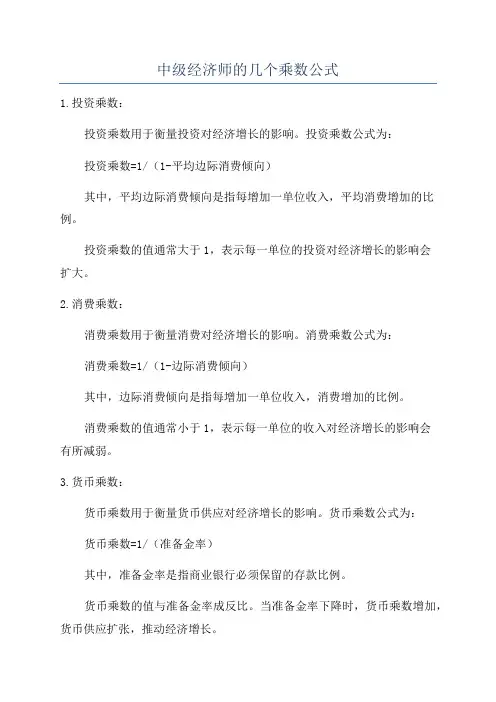 中级经济师的几个乘数公式

1.投资乘数：

投资乘数用于衡量投资对经济增长的影响。投资乘数公式为：

投资乘数=1/（1-平均边际消费倾向）

其中，平均边际消费倾向是指每增加一单位收入，平均消费增加的比例。

投资乘数的值通常大于1，表示每一单位的投资对经济增长的影响会扩大。

2.消费乘数：

消费乘数用于衡量消费对经济增长的影响。消费乘数公式为：

消费乘数=1/（1-边际消费倾向）

其中，边际消费倾向是指每增加一单位收入，消费增加的比例。

消费乘数的值通常小于1，表示每一单位的收入对经济增长的影响会有所减弱。

3.货币乘数：

货币乘数用于衡量货币供应对经济增长的影响。货币乘数公式为：

货币乘数=1/（准备金率）

其中，准备金率是指商业银行必须保留的存款比例。

货币乘数的值与准备金率成反比。当准备金率下降时，货币乘数增加，货币供应扩张，推动经济增长。